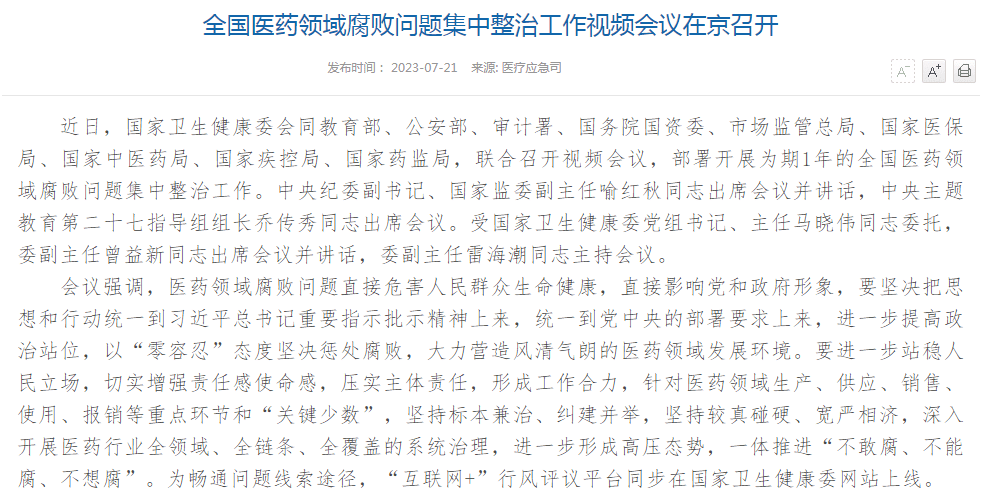 全国医药领域腐败问题集中整治工作视频会议在京召开

发布时间： 2023-07-21 来源: 医疗应急司

A⁻ A⁺

近日，国家卫生健康委会同教育部、公安部、审计署、国务院国资委、市场监管总局、国家医保局、国家中医药局、国家疾控局、国家药监局，联合召开视频会议，部署开展为期1年的全国医药领域腐败问题集中整治工作。中央纪委副书记、国家监委副主任喻红秋同志出席会议并讲话，中央主题教育第二十七指导组组长乔传秀同志出席会议。受国家卫生健康委党组书记、主任马晓伟同志委托，委副主任曾益新同志出席会议并讲话，委副主任雷海潮同志主持会议。

会议强调，医药领域腐败问题直接危害人民群众生命健康，直接影响党和政府形象，要坚决把思想和行动统一到习近平总书记重要指示批示精神上来，统一到党中央的部署要求上来，进一步提高政治站位，以“零容忍”态度坚决惩处腐败，大力营造风清气朗的医药领域发展环境。要进一步站稳人民立场，切实增强责任感使命感，压实主体责任，形成工作合力，针对医药领域生产、供应、销售、使用、报销等重点环节和“关键少数”，坚持标本兼治、纠建并举，坚持较真碰硬、宽严相济，深入开展医药行业全领域、全链条、全覆盖的系统治理，进一步形成高压态势，一体推进“不敢腐、不能腐、不想腐”。为畅通问题线索途径，“互联网+”行风评议平台同步在国家卫生健康委网站上线。